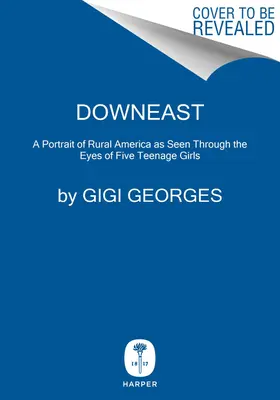 COVER TO BE REVEALED

DOWNEAST

A Portrait of Rural America as Seen Through the Eyes of Five Teenage Girls

by GIGI GEORGES

18 17

HARPER